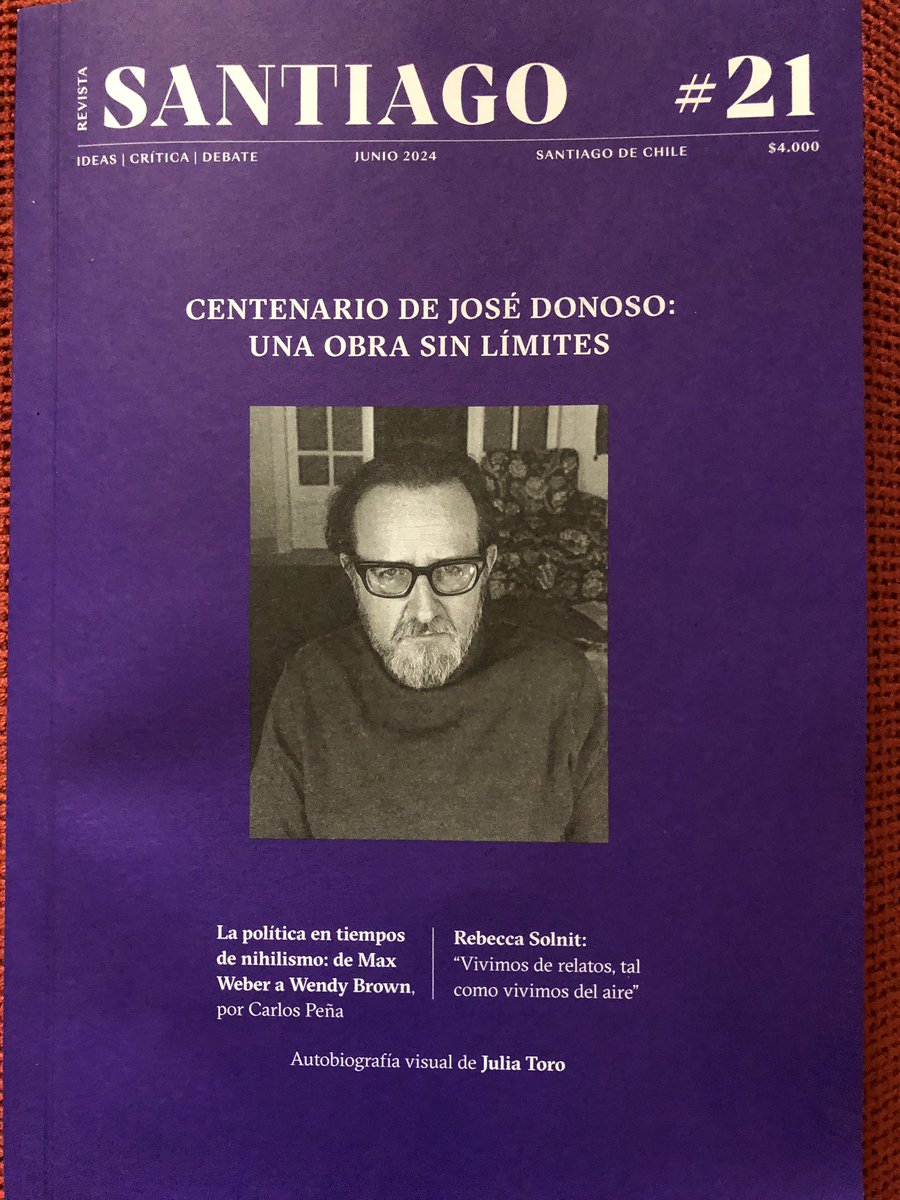 REVISTA SANTIAGO #21

IDEAS | CRÍTICA | DEBATE JUNIO 2024 SANTIAGO DE CHILE $4.000

CENTENARIO DE JOSÉ DONOSO: UNA OBRA SIN LÍMITES

La política en tiempos de nihilismo: de Max Weber a Wendy Brown, por Carlos Peña

Rebecca Solnit: "Vivimos de relatos, tal como vivimos del aire"

Autobiografía visual de Julia Toro